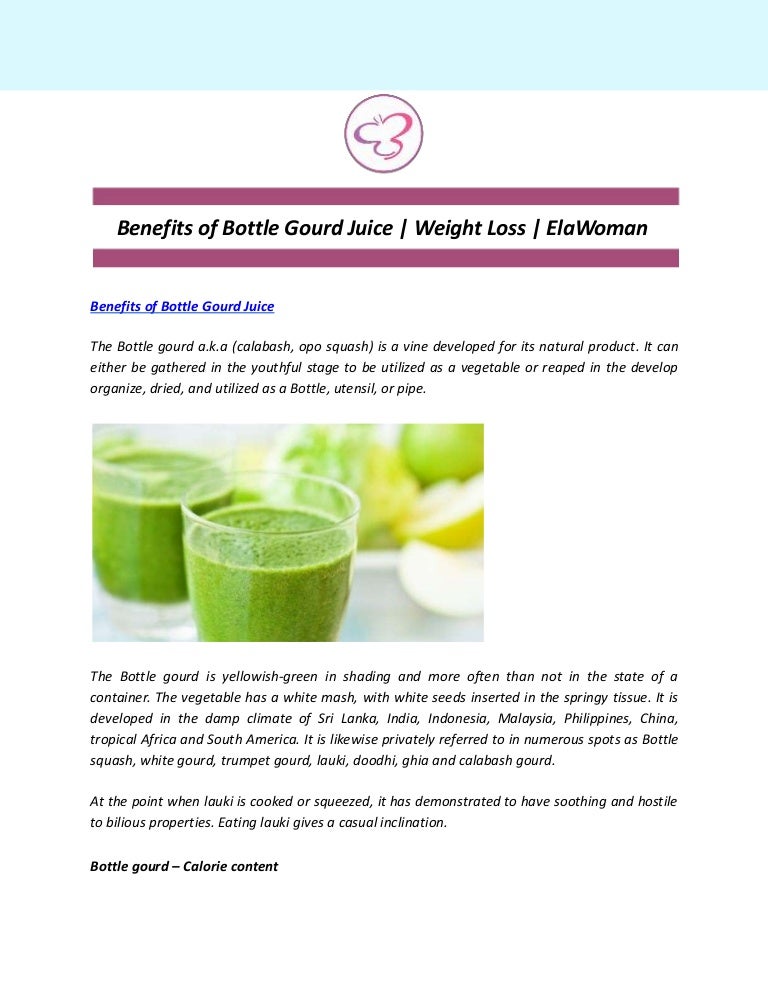 Benefits of Bottle Gourd Juice | Weight Loss | ElaWoman

Benefits of Bottle Gourd Juice

The Bottle gourd a.k.a (calabash, opo squash) is a vine developed for its natural product. It can either be gathered in the youthful stage to be utilized as a vegetable or reaped in the develop organize, dried, and utilized as a Bottle, utensil, or pipe.

The Bottle gourd is yellowish-green in shading and more often than not in the state of a container. The vegetable has a white mash, with white seeds inserted in the springy tissue. It is developed in the damp climate of Sri Lanka, India, Indonesia, Malaysia, Philippines, China, tropical Africa and South America. It is likewise privately referred to in numerous spots as Bottle squash, white gourd, trumpet gourd, lauki, doodhi, ghia and calabash gourd.

At the point when lauki is cooked or squeezed, it has demonstrated to have soothing and hostile to bilious properties. Eating lauki gives a casual inclination.

Bottle gourd – Calorie content